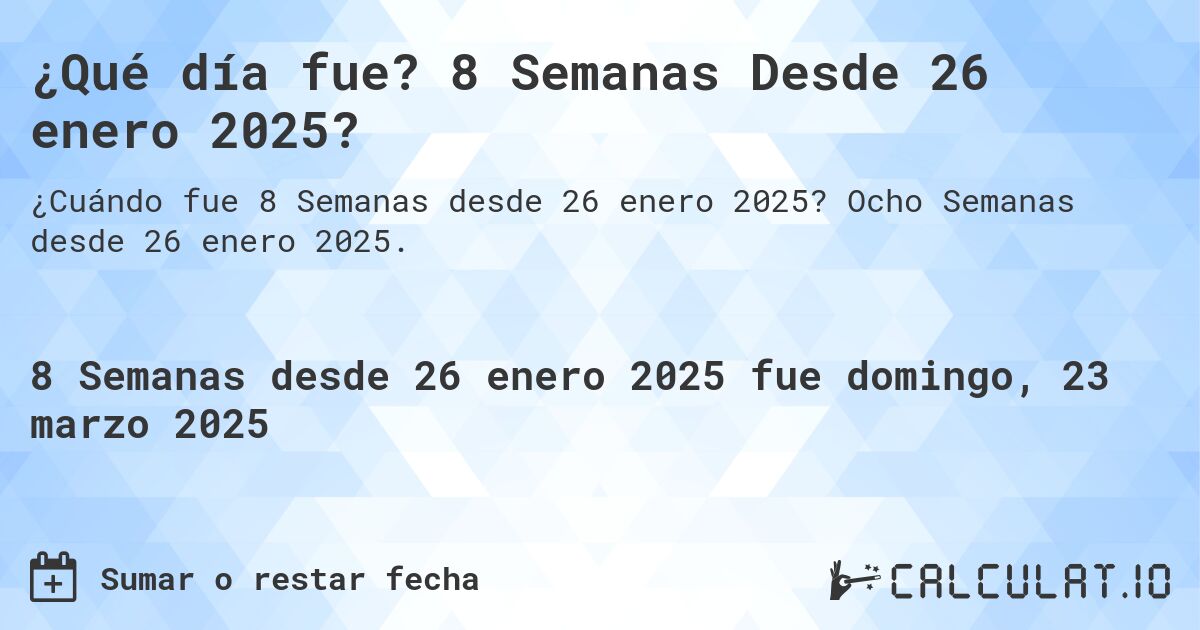 ¿Qué día fue? 8 Semanas Desde 26 enero 2025?

¿Cuándo fue 8 Semanas desde 26 enero 2025? Ocho Semanas desde 26 enero 2025.

8 Semanas desde 26 enero 2025 fue domingo, 23 marzo 2025

Sumar o restar fecha

CALCULAT.IO